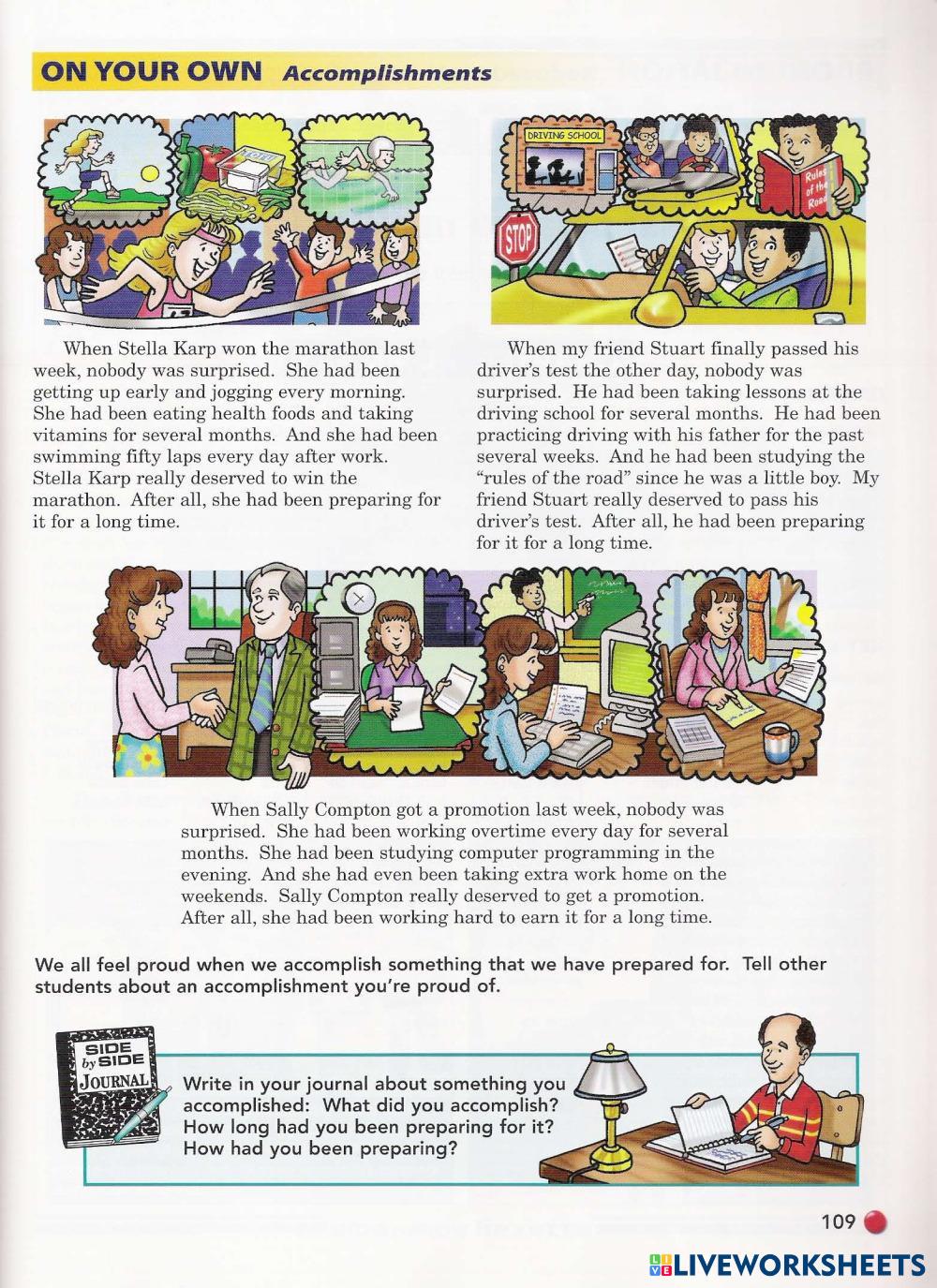 ON YOUR OWN Accomplishments

DRIVING SCHOOL

STOP

Rules of the Road

When Stella Karp won the marathon last week, nobody was surprised. She had been getting up early and jogging every morning. She had been eating health foods and taking vitamins for several months. And she had been swimming fifty laps every day after work. Stella Karp really deserved to win the marathon. After all, she had been preparing for it for a long time.

When my friend Stuart finally passed his driver's test the other day, nobody was surprised. He had been taking lessons at the driving school for several months. He had been practicing driving with his father for the past several weeks. And he had been studying the "rules of the road" since he was a little boy. My friend Stuart really deserved to pass his driver's test. After all, he had been preparing for it for a long time.

When Sally Compton got a promotion last week, nobody was surprised. She had been working overtime every day for several months. She had been studying computer programming in the evening. And she had even been taking extra work home on the weekends. Sally Compton really deserved to get a promotion. After all, she had been working hard to earn it for a long time.

We all feel proud when we accomplish something that we have prepared for. Tell other students about an accomplishment you're proud of.

SIDE by SIDE JOURNAL

Write in your journal about something you accomplished: What did you accomplish? How long had you been preparing for it? How had you been preparing?

109

LIVEWORKSHEETS